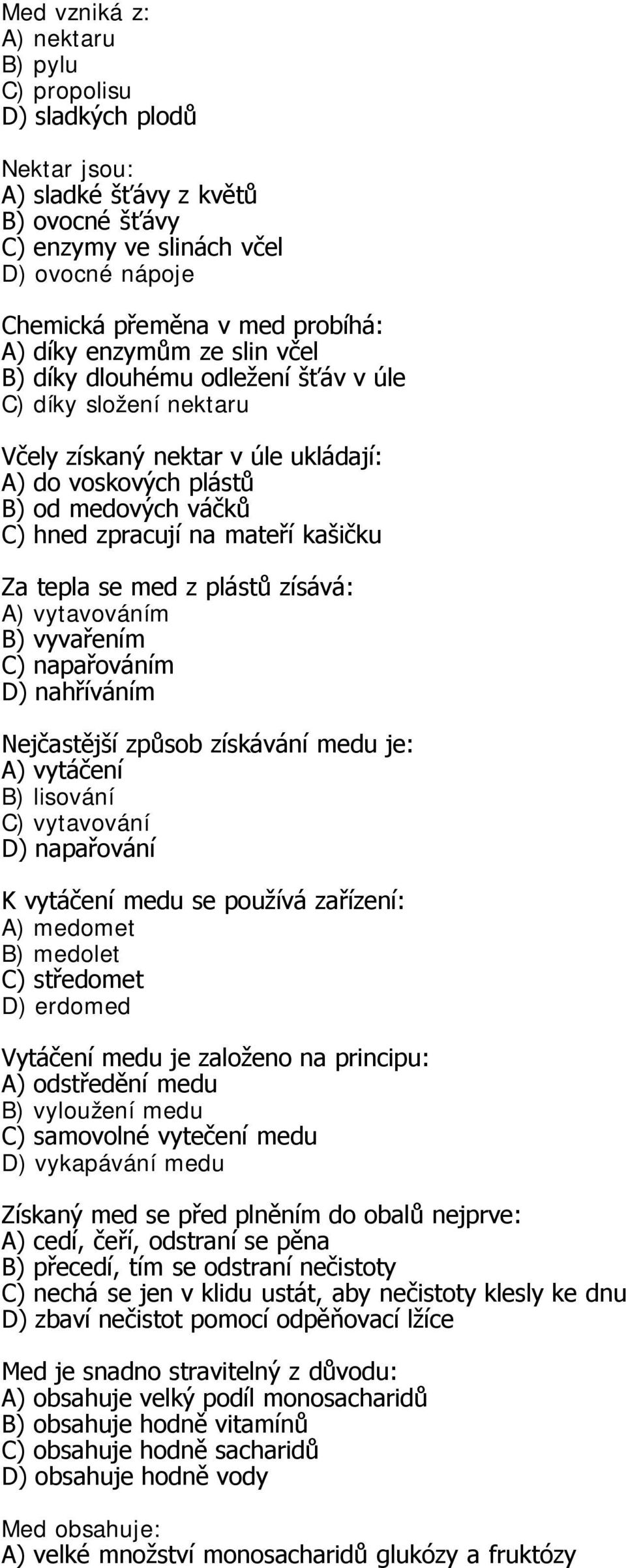 Med vzniká z:
A) nektaru
B) pylu
C) propolisu
D) sladkých plodů

Nektar jsou:
A) sladké šťávy z květů
B) ovocné šťávy
C) enzymy ve slinách včel
D) ovocné nápoje

Chemická přeměna v med probíhá:
A) díky enzymům ze slin včel
B) díky dlouhému odležení šťáv v úle
C) díky složení nektaru

Včely získaný nektar v úle ukládají:
A) do voskových plástů
B) od medových váčků
C) hned zpracují na mateří kašičku

Za tepla se med z plástů zísává:
A) vytavováním
B) vyvařením
C) napařováním
D) nahříváním

Nejčastější způsob získávání medu je:
A) vytáčení
B) lisování
C) vytavování
D) napařování

K vytáčení medu se používá zařízení:
A) medomet
B) medolet
C) středomet
D) erdomed

Vytáčení medu je založeno na principu:
A) odstředění medu
B) vyloužení medu
C) samovolné vytečení medu
D) vykapávání medu

Získaný med se před plněním do obalů nejprve:
A) cedí, čeří, odstraní se pěna
B) přecedí, tím se odstraní nečistoty
C) nechá se jen v klidu ustát, aby nečistoty klesly ke dnu
D) zbaví nečistot pomocí odpěňovací lžíce

Med je snadno stravitelný z důvodu:
A) obsahuje velký podíl monosacharidů
B) obsahuje hodně vitamínů
C) obsahuje hodně sacharidů
D) obsahuje hodně vody

Med obsahuje:
A) velké množství monosacharidů glukózy a fruktózy